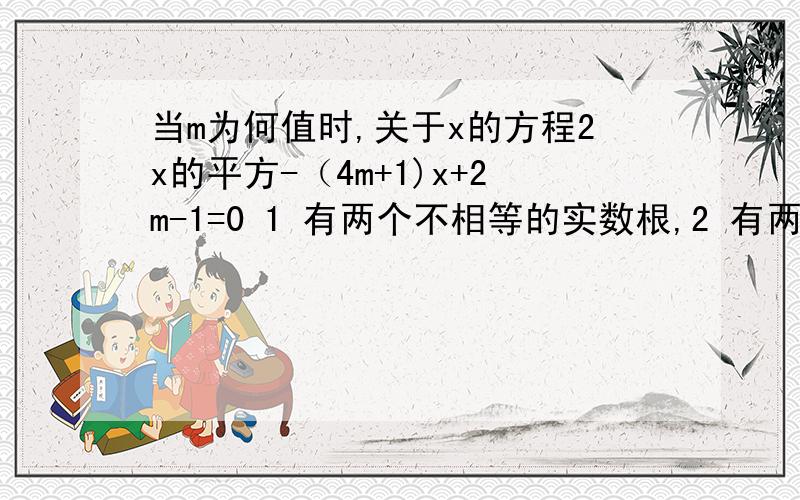 当m为何值时,关于x的方程2x的平方-（4m+1)x+2m-1=0 1 有两个不相等的实数根,2 有两